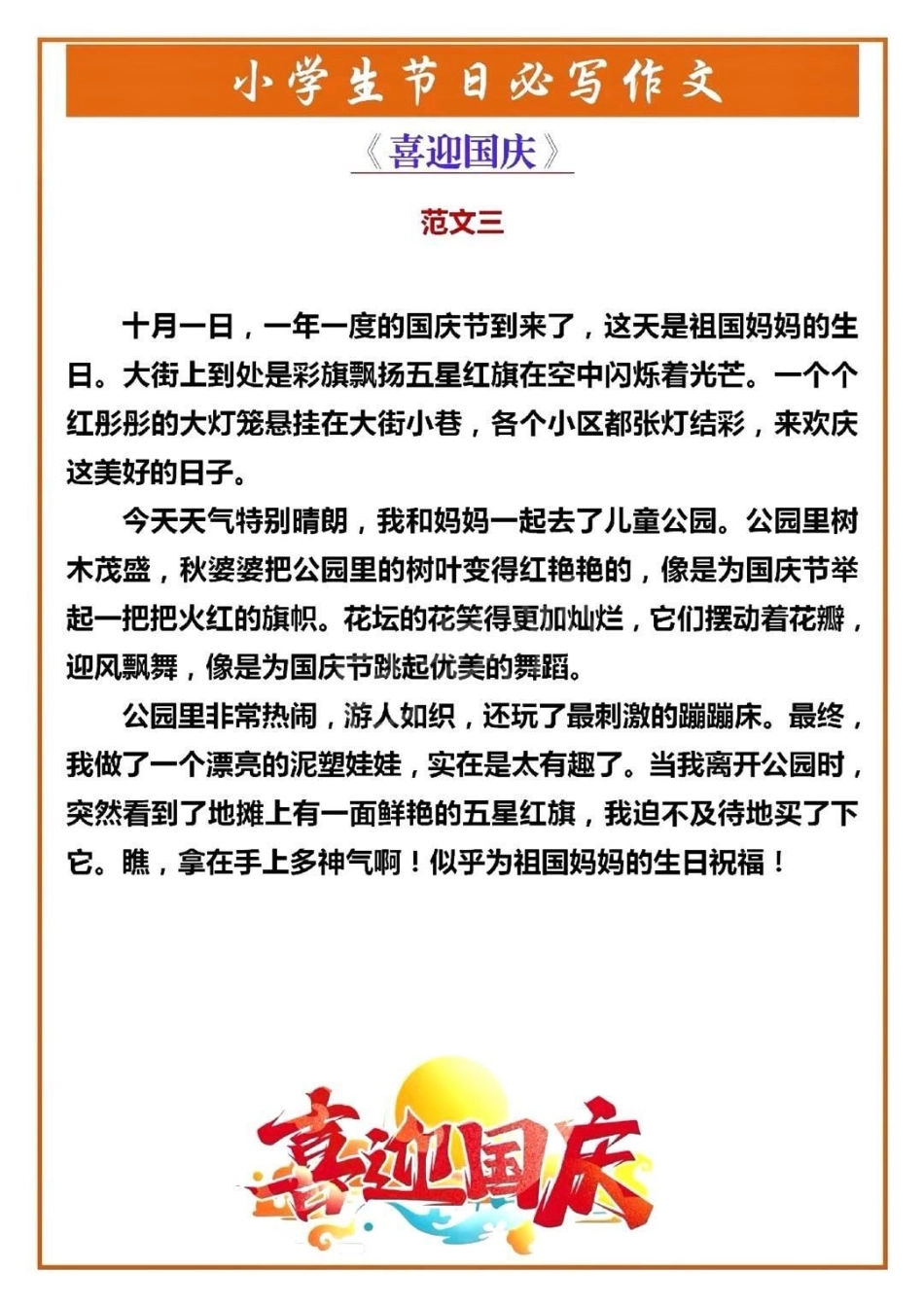 小学生节日必写作文

《喜迎国庆》

范文三

十月一日，一年一度的国庆节到来了，这天是祖国妈妈的生日。大街上到处是彩旗飘扬五星红旗在空中闪烁着光芒。一个个红彤彤的大灯笼悬挂在大街小巷，各个小区都张灯结彩，来欢庆这美好的日子。

今天天气特别晴朗，我和妈妈一起去了儿童公园。公园里树木茂盛，秋婆婆把公园里的树叶变得红艳艳的，像是为国庆节举起一把把火红的旗帜。花坛的花笑得更加灿烂，它们摆动着花瓣，迎风飘舞，像是为国庆节跳起优美的舞蹈。

公园里非常热闹，游人如织，还玩了最刺激的蹦蹦床。最终，我做了一个漂亮的泥塑娃娃，实在是太有趣了。当我离开公园时，突然看到了地摊上有一面鲜艳的五星红旗，我迫不及待地买了下它。瞧，拿在手上多神气啊！似乎为祖国妈妈的生日祝福！

喜迎国庆